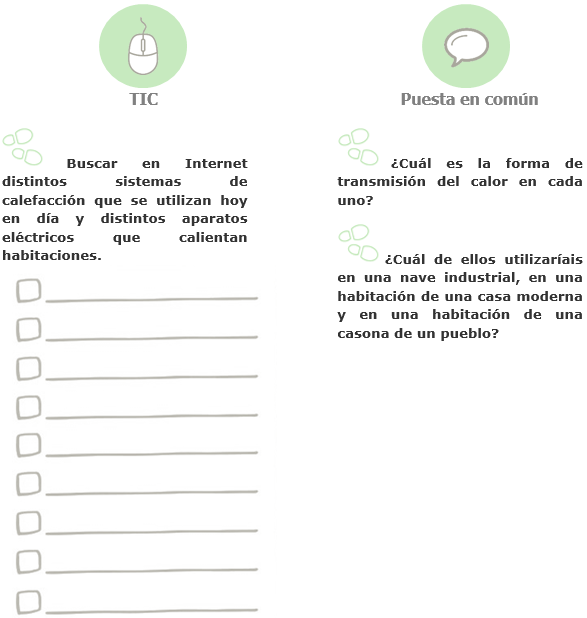 TIC

Buscar en Internet distintos sistemas de calefacción que se utilizan hoy en día y distintos aparatos eléctricos que calientan habitaciones.

Puesta en común

¿Cuál es la forma de transmisión del calor en cada uno?

¿Cuál de ellos utilizaríais en una nave industrial, en una habitación de una casa moderna y en una habitación de una casona de un pueblo?